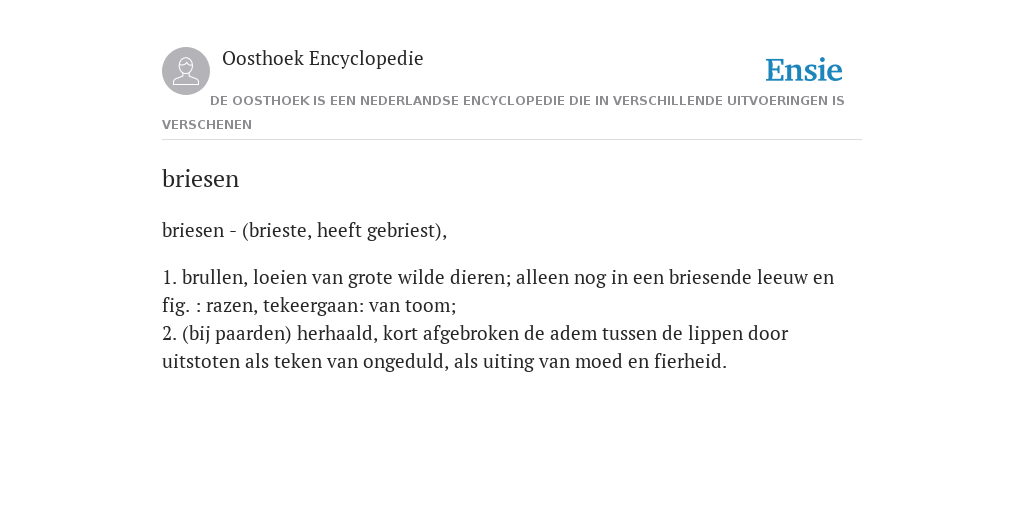 Oosthoek Encyclopedie

Ensie

DE OOSTHOEK IS EEN NEDERLANDSE ENCYCLOPEDIE DIE IN VERSCHILLENDE UITVOERINGEN IS VERSCHENEN

briesen

briesen - (brieste, heeft gebriest),

1. brullen, loeien van grote wilde dieren; alleen nog in een briesende leeuw en fig. : razen, tekeergaan: van toom;
2. (bij paarden) herhaald, kort afgebroken de adem tussen de lippen door uitstoten als teken van ongeduld, als uiting van moed en fierheid.